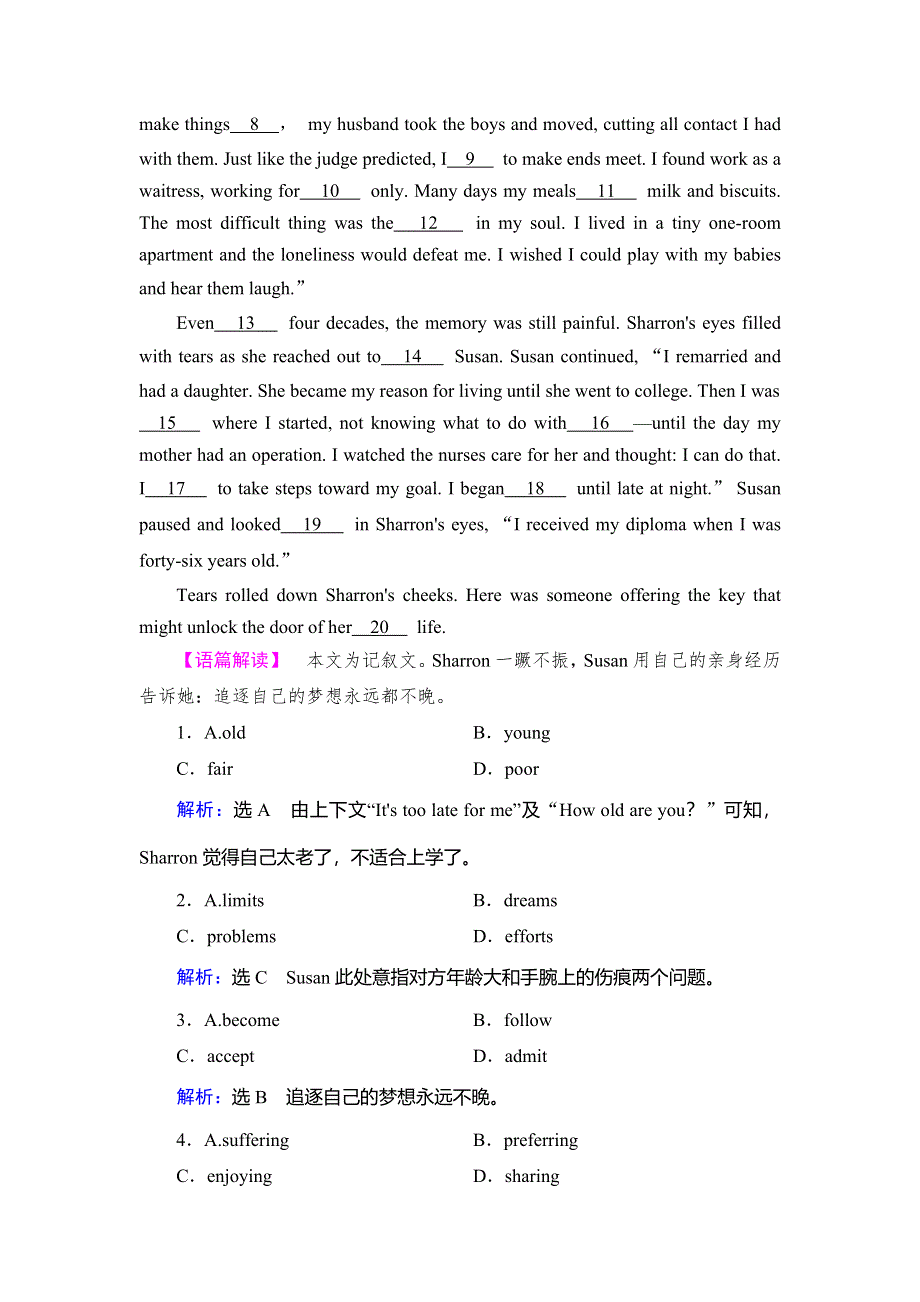 make things__8__， my husband took the boys and moved, cutting all contact I had with them. Just like the judge predicted, I__9__ to make ends meet. I found work as a waitress, working for__10__ only. Many days my meals__11__ milk and biscuits. The most difficult thing was the__12__ in my soul. I lived in a tiny one-room apartment and the loneliness would defeat me. I wished I could play with my babies and hear them laugh.”

Even__13__ four decades, the memory was still painful. Sharron's eyes filled with tears as she reached out to__14__ Susan. Susan continued, “I remarried and had a daughter. She became my reason for living until she went to college. Then I was __15__ where I started, not knowing what to do with__16__—until the day my mother had an operation. I watched the nurses care for her and thought: I can do that. I__17__ to take steps toward my goal. I began__18__ until late at night.” Susan paused and looked__19__ in Sharron's eyes, “I received my diploma when I was forty-six years old.”

Tears rolled down Sharron's cheeks. Here was someone offering the key that might unlock the door of her__20__ life.

【语篇解读】 本文为记叙文。Sharron 一蹶不振，Susan 用自己的亲身经历告诉她：追逐自己的梦想永远都不晚。

1．A.old B．young
C．fair D．poor

解析：选 A 由上下文“It's too late for me”及“How old are you？”可知，Sharron 觉得自己太老了，不适合上学了。

2．A.limits B．dreams
C．problems D．efforts

解析：选 C Susan 此处意指对方年龄大和手腕上的伤痕两个问题。

3．A.become B．follow
C．accept D．admit

解析：选 B 追逐自己的梦想永远不晚。

4．A.suffering B．preferring
C．enjoying D．sharing